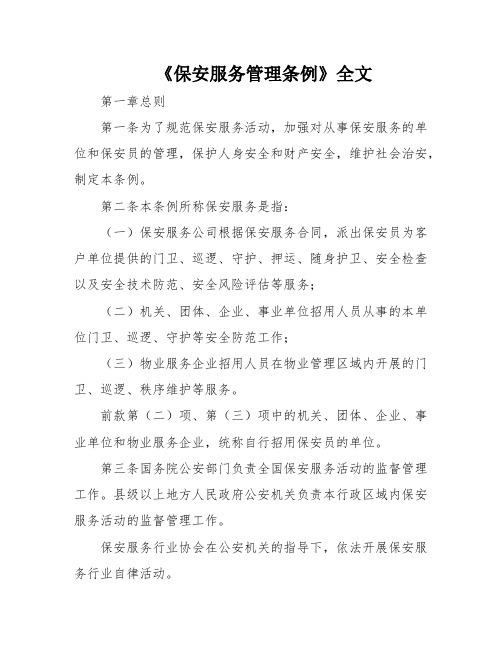 《保安服务管理条例》全文

第一章总则

第一条为了规范保安服务活动，加强对从事保安服务的单位和保安员的管理，保护人身安全和财产安全，维护社会治安，制定本条例。

第二条本条例所称保安服务是指：

（一）保安服务公司根据保安服务合同，派出保安员为客户单位提供的门卫、巡逻、守护、押运、随身护卫、安全检查以及安全技术防范、安全风险评估等服务；

（二）机关、团体、企业、事业单位招用人员从事的本单位门卫、巡逻、守护等安全防范工作；

（三）物业服务企业招用人员在物业管理区域内开展的门卫、巡逻、秩序维护等服务。

前款第（二）项、第（三）项中的机关、团体、企业、事业单位和物业服务企业，统称自行招用保安员的单位。

第三条国务院公安部门负责全国保安服务活动的监督管理工作。县级以上地方人民政府公安机关负责本行政区域内保安服务活动的监督管理工作。

保安服务行业协会在公安机关的指导下，依法开展保安服务行业自律活动。